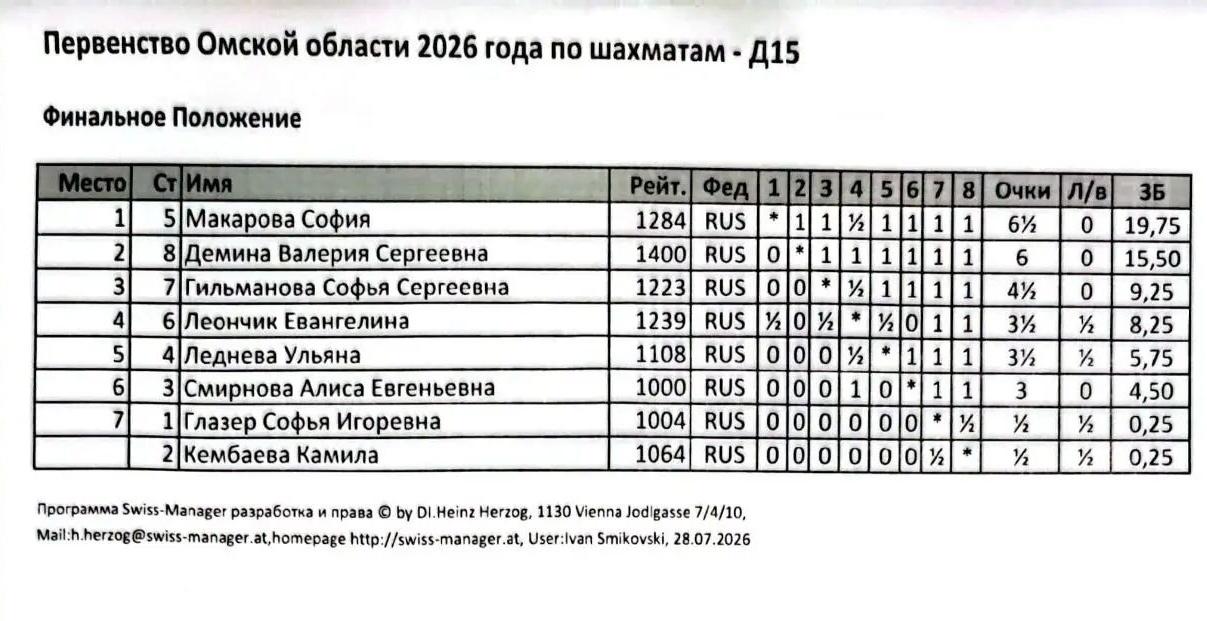 Первенство Омской области 2026 года по шахматам - Д15

Финальное Положение

| Место | Ст | Имя | Рейт. | Фед | 1 | 2 | 3 | 4 | 5 | 6 | 7 | 8 | Очки | Л/в | ЗБ |
|---|---|---|---|---|---|---|---|---|---|---|---|---|---|---|---|
| 1 | 5 | Макарова София | 1284 | RUS | * | 1 | 1 | ½ | 1 | 1 | 1 | 1 | 6½ | 0 | 19,75 |
| 2 | 8 | Демина Валерия Сергеевна | 1400 | RUS | 0 | * | 1 | 1 | 1 | 1 | 1 | 1 | 6 | 0 | 15,50 |
| 3 | 7 | Гильманова Софья Сергеевна | 1223 | RUS | 0 | 0 | * | ½ | 1 | 1 | 1 | 1 | 4½ | 0 | 9,25 |
| 4 | 6 | Леончик Евангелина | 1239 | RUS | ½ | 0 | ½ | * | ½ | 0 | 1 | 1 | 3½ | ½ | 8,25 |
| 5 | 4 | Леднева Ульяна | 1108 | RUS | 0 | 0 | 0 | ½ | * | 1 | 1 | 1 | 3½ | ½ | 5,75 |
| 6 | 3 | Смирнова Алиса Евгеньевна | 1000 | RUS | 0 | 0 | 0 | 1 | 0 | * | 1 | 1 | 3 | 0 | 4,50 |
| 7 | 1 | Глазер Софья Игоревна | 1004 | RUS | 0 | 0 | 0 | 0 | 0 | 0 | * | ½ | ½ | ½ | 0,25 |
|  | 2 | Кембаева Камила | 1064 | RUS | 0 | 0 | 0 | 0 | 0 | 0 | ½ | * | ½ | ½ | 0,25 |

Программа Swiss-Manager разработка и права © by DI.Heinz Herzog, 1130 Vienna Jodlgasse 7/4/10,
Mail:h.herzog@swiss-manager.at,homepage http://swiss-manager.at, User:Ivan Smikovski, 28.07.2026